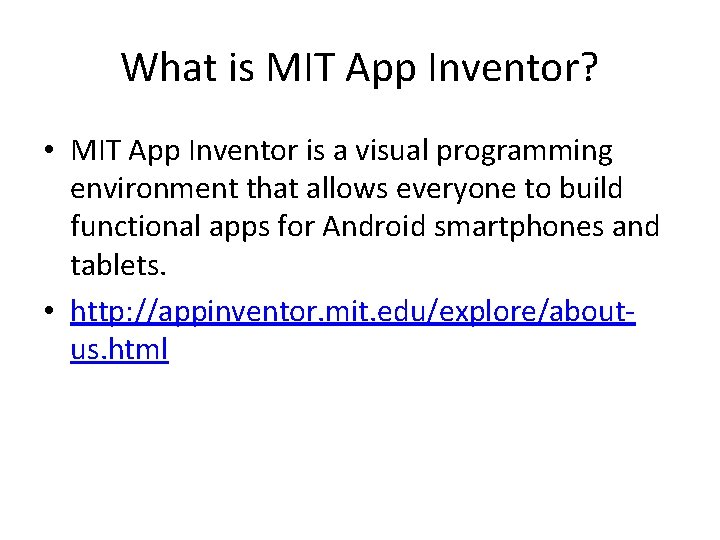 What is MIT App Inventor?

• MIT App Inventor is a visual programming environment that allows everyone to build functional apps for Android smartphones and tablets.
• http://appinventor.mit.edu/explore/about-us.html